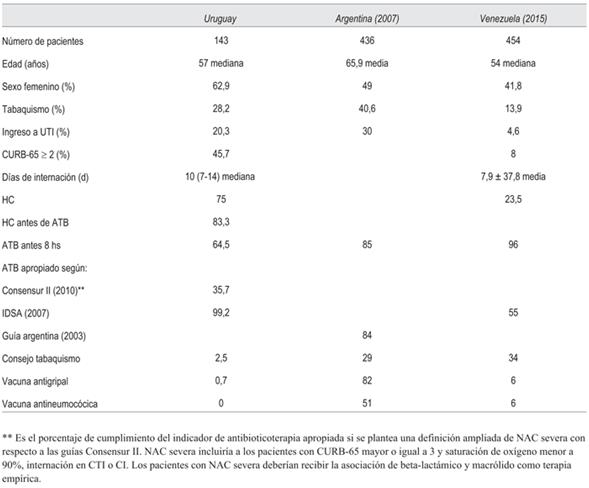 | | Uruguay | Argentina (2007) | Venezuela (2015) |
|---|---|---|---|
| Número de pacientes | 143 | 436 | 454 |
| Edad (años) | 57 mediana | 65,9 media | 54 mediana |
| Sexo femenino (%) | 62,9 | 49 | 41,8 |
| Tabaquismo (%) | 28,2 | 40,6 | 13,9 |
| Ingreso a UTI (%) | 20,3 | 30 | 4,6 |
| CURB-65 $\geq$ 2 (%) | 45,7 | | 8 |
| Días de internación (d) | 10 (7-14) mediana | | 7,9 ± 37,8 media |
| HC | 75 | | 23,5 |
| HC antes de ATB | 83,3 | | |
| ATB antes 8 hs | 64,5 | 85 | 96 |
| ATB apropiado según: | | | |
| Consensur II (2010)** | 35,7 | | |
| IDSA (2007) | 99,2 | | 55 |
| Guía argentina (2003) | | 84 | |
| Consejo tabaquismo | 2,5 | 29 | 34 |
| Vacuna antigripal | 0,7 | 82 | 6 |
| Vacuna antineumocócica | 0 | 51 | 6 |

** Es el porcentaje de cumplimiento del indicador de antibioticoterapia apropiada si se plantea una definición ampliada de NAC severa con respecto a las guías Consensur II. NAC severa incluiría a los pacientes con CURB-65 mayor o igual a 3 y saturación de oxígeno menor a 90%, internación en CTI o CI. Los pacientes con NAC severa deberían recibir la asociación de beta-lactámico y macrólido como terapia empírica.